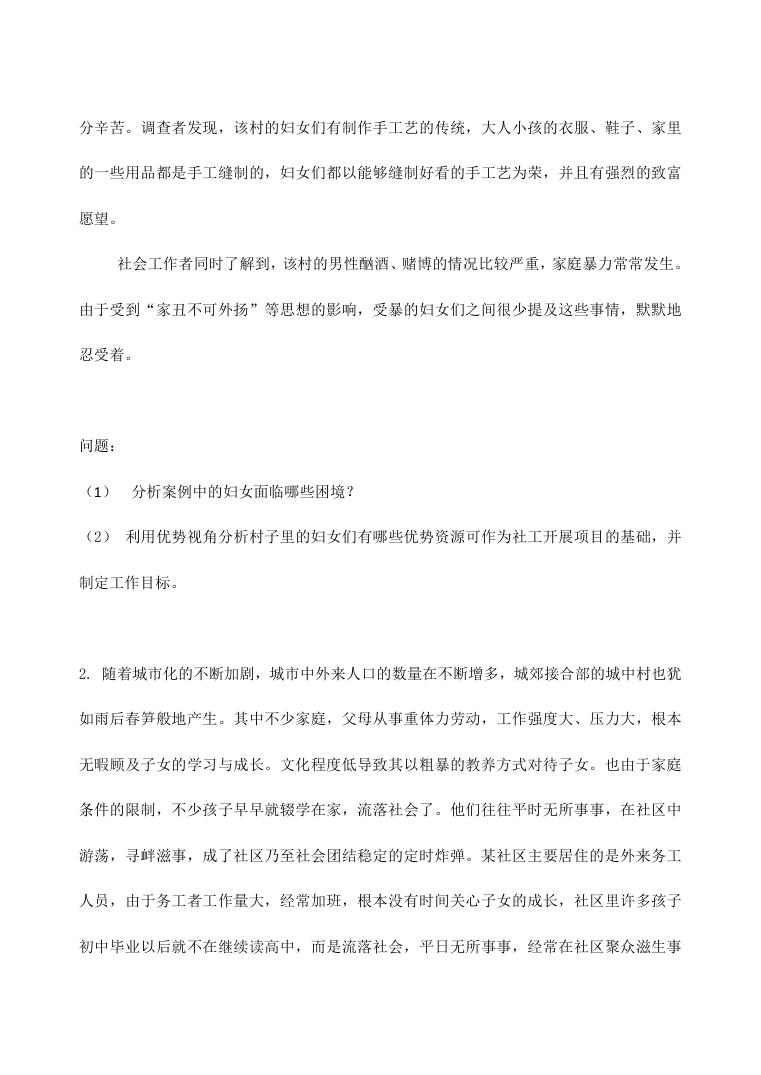 分辛苦。调查者发现，该村的妇女们有制作手工艺的传统，大人小孩的衣服、鞋子、家里的一些用品都是手工缝制的，妇女们都以能够缝制好看的手工艺为荣，并且有强烈的致富愿望。

社会工作者同时了解到，该村的男性酗酒、赌博的情况比较严重，家庭暴力常常发生。由于受到“家丑不可外扬”等思想的影响，受暴的妇女们之间很少提及这些事情，默默地忍受着。

问题：

（1） 分析案例中的妇女面临哪些困境？

（2） 利用优势视角分析村子里的妇女们有哪些优势资源可作为社工开展项目的基础，并制定工作目标。

2. 随着城市化的不断加剧，城市中外来人口的数量在不断增多，城郊接合部的城中村也犹如雨后春笋般地产生。其中不少家庭，父母从事重体力劳动，工作强度大、压力大，根本无暇顾及子女的学习与成长。文化程度低导致其以粗暴的教养方式对待子女。也由于家庭条件的限制，不少孩子早早就辍学在家，流落社会了。他们往往平时无所事事，在社区中游荡，寻衅滋事，成了社区乃至社会团结稳定的定时炸弹。某社区主要居住的是外来务工人员，由于务工者工作量大，经常加班，根本没有时间关心子女的成长，社区里许多孩子初中毕业以后就不在继续读高中，而是流落社会，平日无所事事，经常在社区聚众滋生事